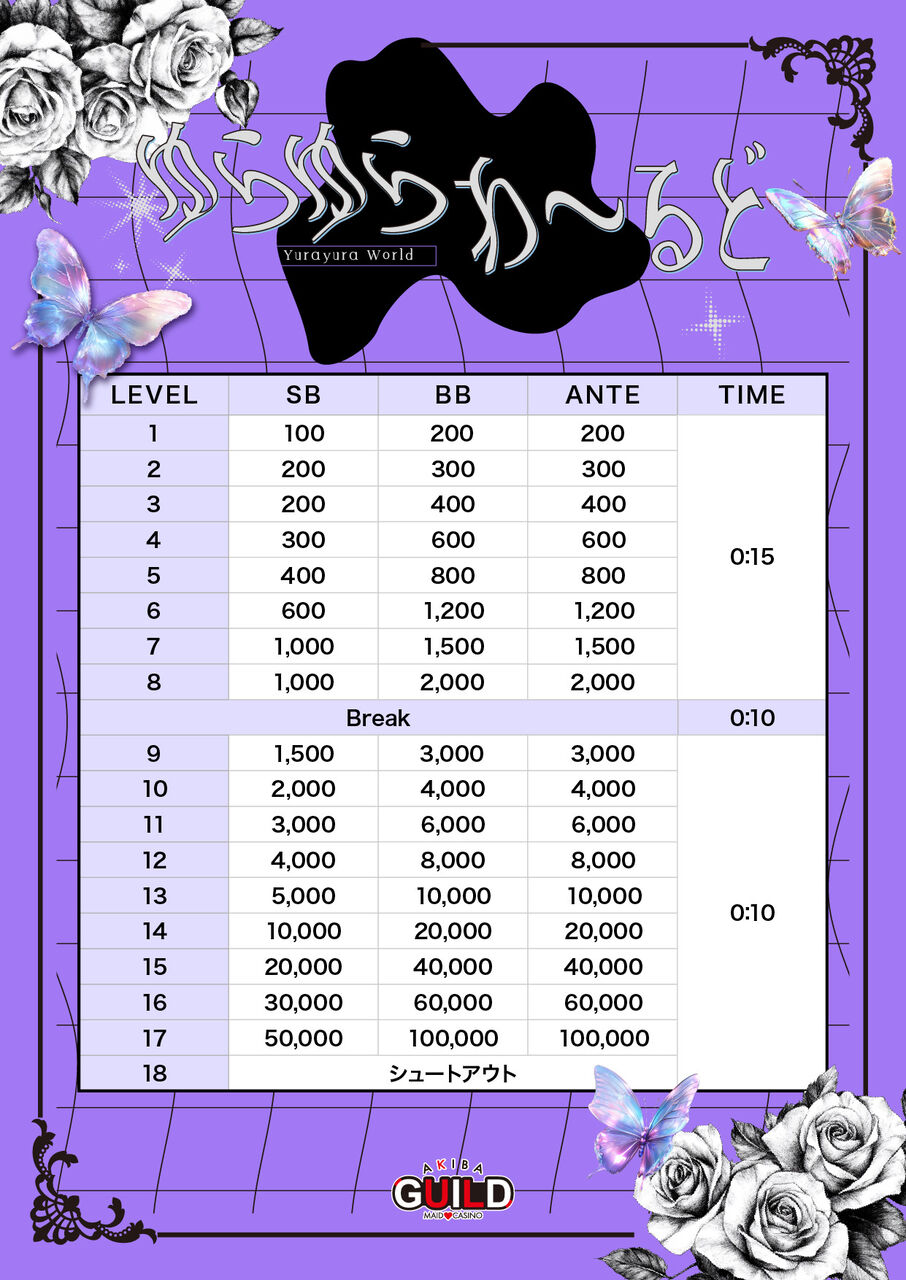 ゆらゆらわーるど
Yurayura World

| LEVEL | SB | BB | ANTE | TIME |
|---|---|---|---|---|
| 1 | 100 | 200 | 200 | 0:15 |
| 2 | 200 | 300 | 300 | |
| 3 | 200 | 400 | 400 | |
| 4 | 300 | 600 | 600 | |
| 5 | 400 | 800 | 800 | |
| 6 | 600 | 1,200 | 1,200 | |
| 7 | 1,000 | 1,500 | 1,500 | |
| 8 | 1,000 | 2,000 | 2,000 | |
| Break | | | | 0:10 |
| 9 | 1,500 | 3,000 | 3,000 | 0:10 |
| 10 | 2,000 | 4,000 | 4,000 | |
| 11 | 3,000 | 6,000 | 6,000 | |
| 12 | 4,000 | 8,000 | 8,000 | |
| 13 | 5,000 | 10,000 | 10,000 | |
| 14 | 10,000 | 20,000 | 20,000 | |
| 15 | 20,000 | 40,000 | 40,000 | |
| 16 | 30,000 | 60,000 | 60,000 | |
| 17 | 50,000 | 100,000 | 100,000 | |
| 18 | シュートアウト | | | |

AKIBA
GUILD
MAID CASINO